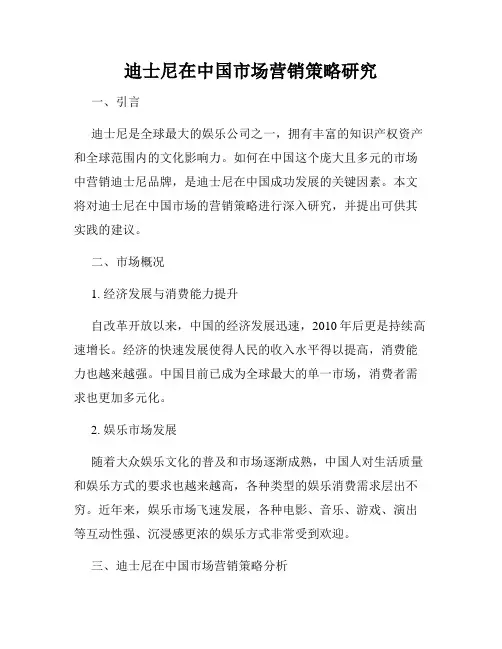 迪士尼在中国市场营销策略研究

一、引言

迪士尼是全球最大的娱乐公司之一，拥有丰富的知识产权资产和全球范围内的文化影响力。如何在中国这个庞大且多元的市场中营销迪士尼品牌，是迪士尼在中国成功发展的关键因素。本文将对迪士尼在中国市场的营销策略进行深入研究，并提出可供其实践的建议。

二、市场概况

1. 经济发展与消费能力提升

自改革开放以来，中国的经济发展迅速，2010 年后更是持续高速增长。经济的快速发展使得人民的收入水平得以提高，消费能力也越来越强。中国目前已成为全球最大的单一市场，消费者需求也更加多元化。

2. 娱乐市场发展

随着大众娱乐文化的普及和市场逐渐成熟，中国人对生活质量和娱乐方式的要求也越来越高，各种类型的娱乐消费需求层出不穷。近年来，娱乐市场飞速发展，各种电影、音乐、游戏、演出等互动性强、沉浸感更浓的娱乐方式非常受到欢迎。

三、迪士尼在中国市场营销策略分析